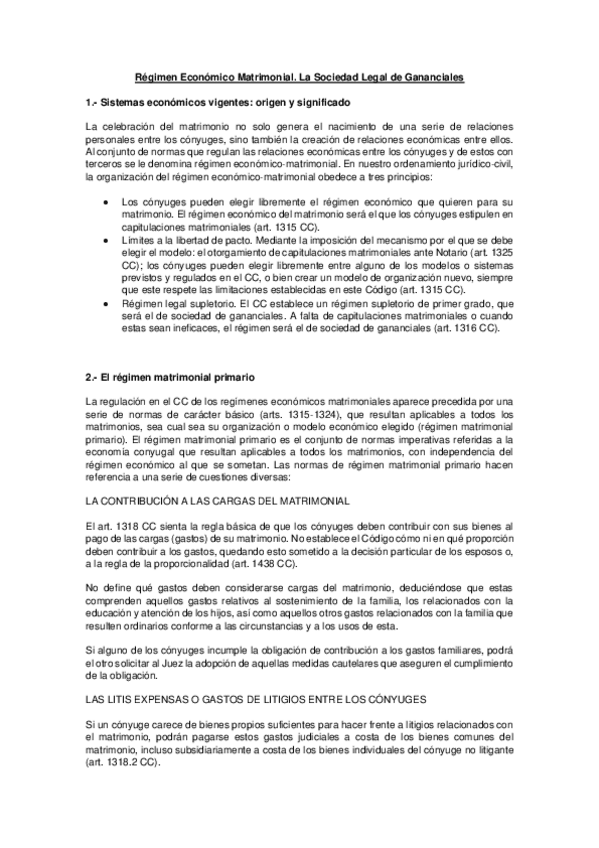 Régimen Económico Matrimonial. La Sociedad Legal de Gananciales

1.- Sistemas económicos vigentes: origen y significado

La celebración del matrimonio no solo genera el nacimiento de una serie de relaciones personales entre los cónyuges, sino también la creación de relaciones económicas entre ellos. Al conjunto de normas que regulan las relaciones económicas entre los cónyuges y de estos con terceros se le denomina régimen económico-matrimonial. En nuestro ordenamiento jurídico-civil, la organización del régimen económico-matrimonial obedece a tres principios:

• Los cónyuges pueden elegir libremente el régimen económico que quieren para su matrimonio. El régimen económico del matrimonio será el que los cónyuges estipulen en capitulaciones matrimoniales (art. 1315 CC).
• Límites a la libertad de pacto. Mediante la imposición del mecanismo por el que se debe elegir el modelo: el otorgamiento de capitulaciones matrimoniales ante Notario (art. 1325 CC); los cónyuges pueden elegir libremente entre alguno de los modelos o sistemas previstos y regulados en el CC, o bien crear un modelo de organización nuevo, siempre que este respete las limitaciones establecidas en este Código (art. 1315 CC).
• Régimen legal supletorio. El CC establece un régimen supletorio de primer grado, que será el de sociedad de gananciales. A falta de capitulaciones matrimoniales o cuando estas sean ineficaces, el régimen será el de sociedad de gananciales (art. 1316 CC).

2.- El régimen matrimonial primario

La regulación en el CC de los regímenes económicos matrimoniales aparece precedida por una serie de normas de carácter básico (arts. 1315-1324), que resultan aplicables a todos los matrimonios, sea cual sea su organización o modelo económico elegido (régimen matrimonial primario). El régimen matrimonial primario es el conjunto de normas imperativas referidas a la economía conyugal que resultan aplicables a todos los matrimonios, con independencia del régimen económico al que se sometan. Las normas de régimen matrimonial primario hacen referencia a una serie de cuestiones diversas:

LA CONTRIBUCIÓN A LAS CARGAS DEL MATRIMONIAL

El art. 1318 CC sienta la regla básica de que los cónyuges deben contribuir con sus bienes al pago de las cargas (gastos) de su matrimonio. No establece el Código cómo ni en qué proporción deben contribuir a los gastos, quedando esto sometido a la decisión particular de los esposos o, a la regla de la proporcionalidad (art. 1438 CC).

No define qué gastos deben considerarse cargas del matrimonio, deduciéndose que estas comprenden aquellos gastos relativos al sostenimiento de la familia, los relacionados con la educación y atención de los hijos, así como aquellos otros gastos relacionados con la familia que resulten ordinarios conforme a las circunstancias y a los usos de esta.

Si alguno de los cónyuges incumple la obligación de contribución a los gastos familiares, podrá el otro solicitar al Juez la adopción de aquellas medidas cautelares que aseguren el cumplimiento de la obligación.

LAS LITIS EXPENSAS O GASTOS DE LITIGIOS ENTRE LOS CÓNYUGES

Si un cónyuge carece de bienes propios suficientes para hacer frente a litigios relacionados con el matrimonio, podrán pagarse estos gastos judiciales a costa de los bienes comunes del matrimonio, incluso subsidiariamente a costa de los bienes individuales del cónyuge no litigante (art. 1318.2 CC).